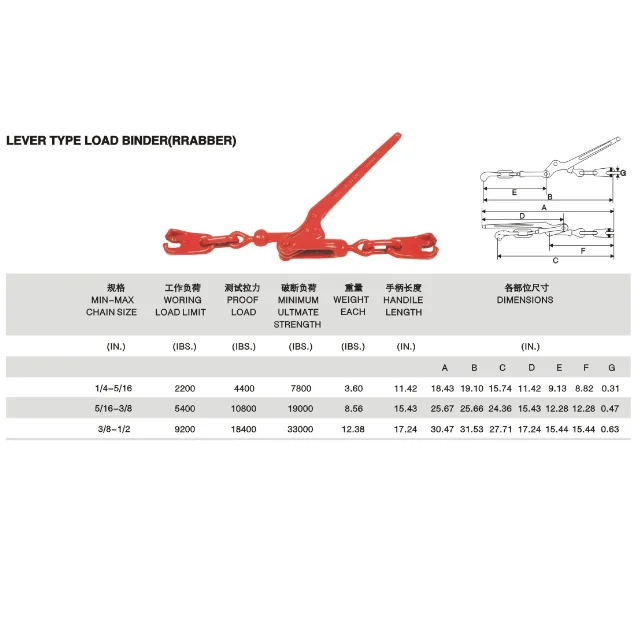 LEVER TYPE LOAD BINDER(RRABBER)

G
E
B
A
D
F
C

| 规格 MIN-MAX CHAIN SIZE | 工作负荷 WORING LOAD LIMIT | 测试拉力 PROOF LOAD | 破断负荷 MINIMUM ULTMATE STRENGTH | 重量 WEIGHT EACH | 手柄长度 HANDILE LENGTH | 各部位尺寸 DIMENSIONS | | | | | | |
|---|---|---|---|---|---|---|---|---|---|---|---|---|
| (IN.) | (IBS.) | (IBS.) | (IBS.) | (IBS.) | (IN.) | (IN.) | | | | | | |
| | | | | | | A | B | C | D | E | F | G |
| 1/4-5/16 | 2200 | 4400 | 7800 | 3.60 | 11.42 | 18.43 | 19.10 | 15.74 | 11.42 | 9.13 | 8.82 | 0.31 |
| 5/16-3/8 | 5400 | 10800 | 19000 | 8.56 | 15.43 | 25.67 | 25.66 | 24.36 | 15.43 | 12.28 | 12.28 | 0.47 |
| 3/8-1/2 | 9200 | 18400 | 33000 | 12.38 | 17.24 | 30.47 | 31.53 | 27.71 | 17.24 | 15.44 | 15.44 | 0.63 |